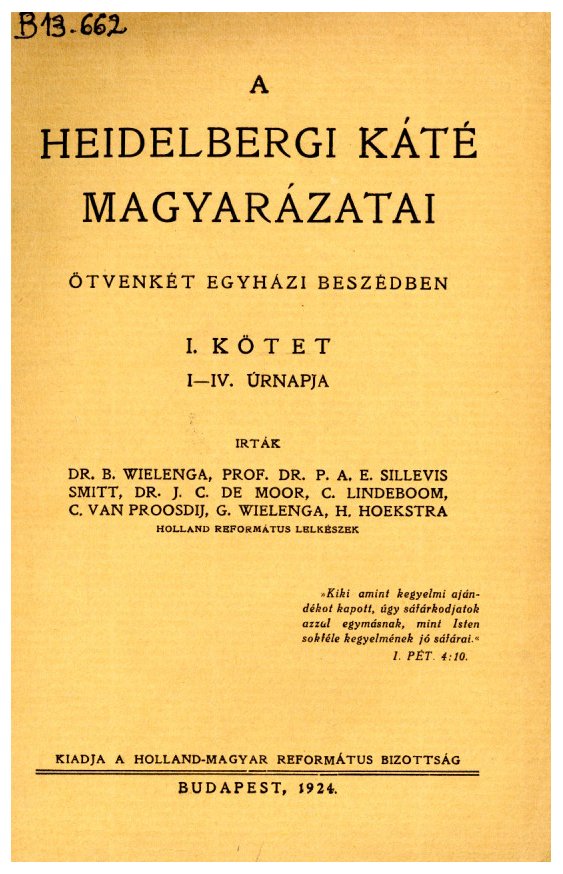 B13.662

A
HEIDELBERGI KÁTÉ
MAGYARÁZATAI

ÖTVENKÉT EGYHÁZI BESZÉDBEN

I. KÖTET
I—IV. ÚRNAPJA

IRTÁK
DR. B. WIELENGA, PROF. DR. P. A. E. SILLEVIS SMITT, DR. J. C. DE MOOR, C. LINDEBOOM, C. VAN PROOSDIJ, G. WIELENGA, H. HOEKSTRA
HOLLAND REFORMÁTUS LELKÉSZEK

»Kiki amint kegyelmi ajándékot kapott, úgy sáfárkodjatok azzal egymásnak, mint Isten sokféle kegyelmének jó sáfárai.«
I. PÉT. 4:10.

KIADJA A HOLLAND-MAGYAR REFORMÁTUS BIZOTTSÁG

BUDAPEST, 1924.